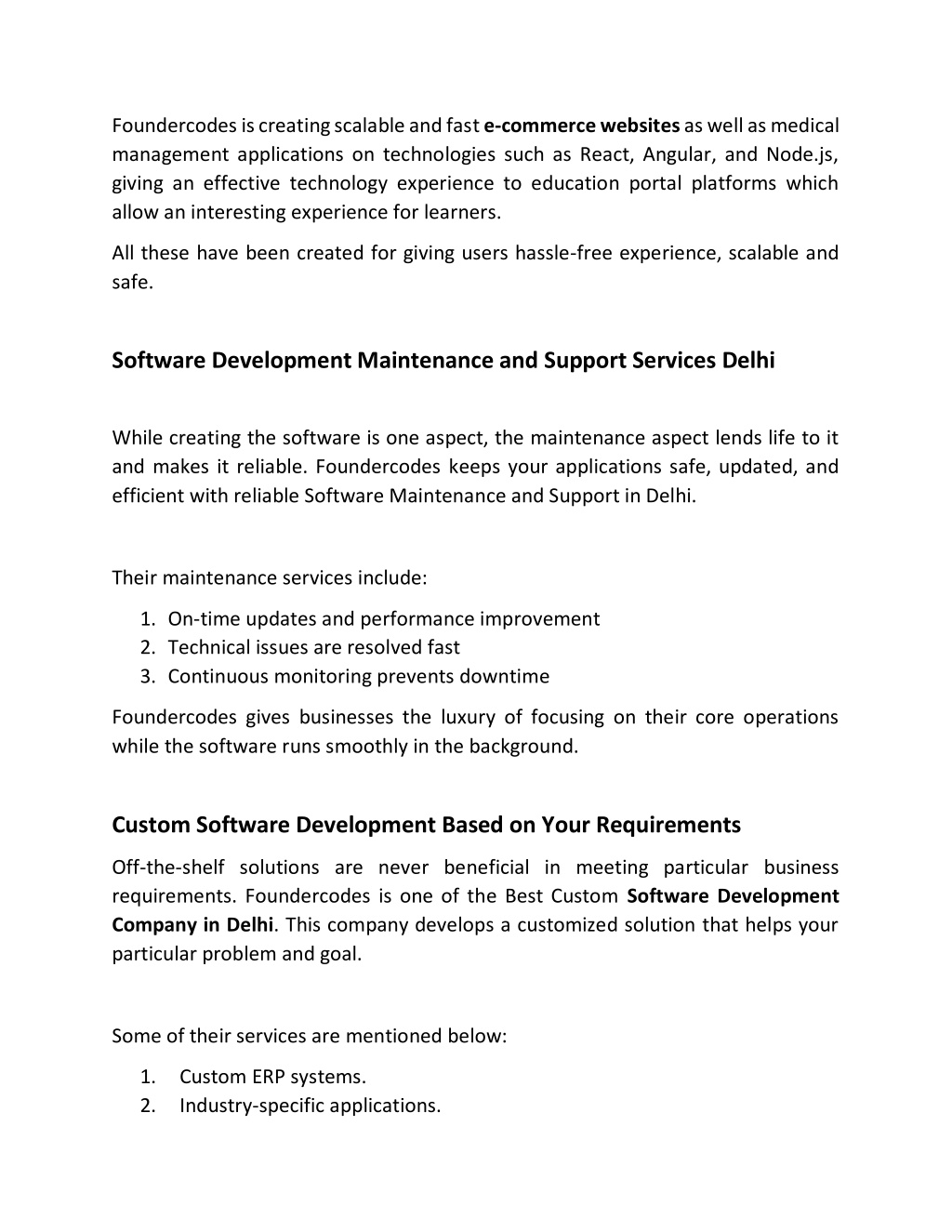 Foundercodes is creating scalable and fast e-commerce websites as well as medical management applications on technologies such as React, Angular, and Node.js, giving an effective technology experience to education portal platforms which allow an interesting experience for learners.

All these have been created for giving users hassle-free experience, scalable and safe.

Software Development Maintenance and Support Services Delhi

While creating the software is one aspect, the maintenance aspect lends life to it and makes it reliable. Foundercodes keeps your applications safe, updated, and efficient with reliable Software Maintenance and Support in Delhi.

Their maintenance services include:

1. On-time updates and performance improvement
2. Technical issues are resolved fast
3. Continuous monitoring prevents downtime

Foundercodes gives businesses the luxury of focusing on their core operations while the software runs smoothly in the background.

Custom Software Development Based on Your Requirements

Off-the-shelf solutions are never beneficial in meeting particular business requirements. Foundercodes is one of the Best Custom Software Development Company in Delhi. This company develops a customized solution that helps your particular problem and goal.

Some of their services are mentioned below:

1. Custom ERP systems.
2. Industry-specific applications.